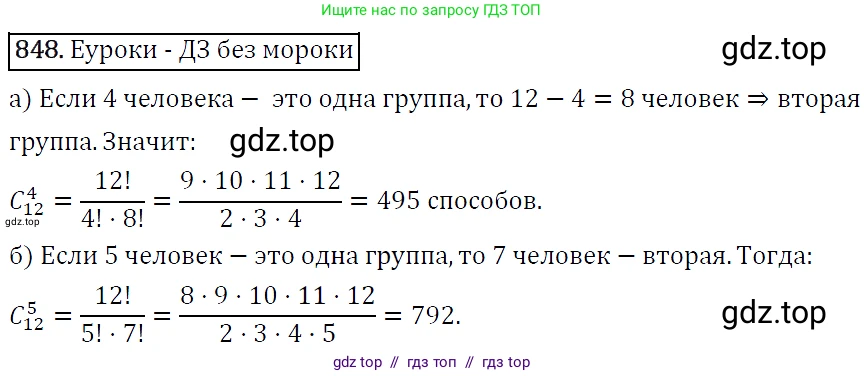 Ищите нас по запросу ГДЗ ТОП

848. Еуроки - ДЗ без мороки

gdz.top

а) Если 4 человека — это одна группа, то $12 - 4 = 8$ человек $\Rightarrow$ вторая группа. Значит:

gdz.top

$C_{12}^{4} = \frac{12!}{4! \cdot 8!} = \frac{9 \cdot 10 \cdot 11 \cdot 12}{2 \cdot 3 \cdot 4} = 495$ способов.

gdz.top

б) Если 5 человек — это одна группа, то 7 человек — вторая. Тогда:

$C_{12}^{5} = \frac{12!}{5! \cdot 7!} = \frac{8 \cdot 9 \cdot 10 \cdot 11 \cdot 12}{2 \cdot 3 \cdot 4 \cdot 5} = 792.$

gdz.top

gdz top // гдз топ // гдз top